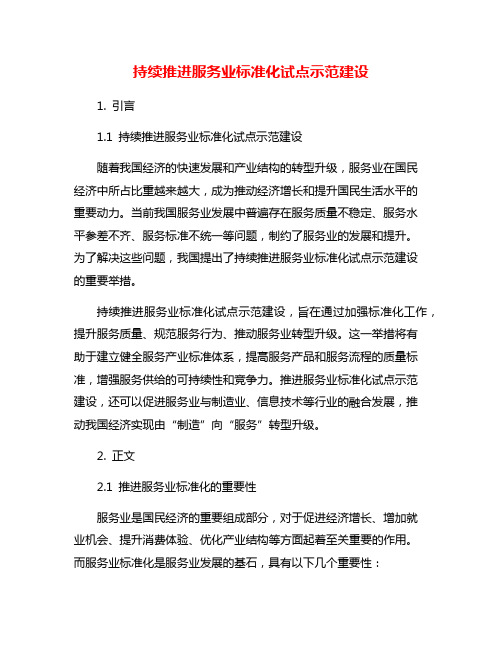 持续推进服务业标准化试点示范建设

1. 引言

1.1 持续推进服务业标准化试点示范建设

随着我国经济的快速发展和产业结构的转型升级，服务业在国民经济中所占比重越来越大，成为推动经济增长和提升国民生活水平的重要动力。当前我国服务业发展中普遍存在服务质量不稳定、服务水平参差不齐、服务标准不统一等问题，制约了服务业的发展和提升。为了解决这些问题，我国提出了持续推进服务业标准化试点示范建设的重要举措。

持续推进服务业标准化试点示范建设，旨在通过加强标准化工作，提升服务质量、规范服务行为、推动服务业转型升级。这一举措将有助于建立健全服务产业标准体系，提高服务产品和服务流程的质量标准，增强服务供给的可持续性和竞争力。推进服务业标准化试点示范建设，还可以促进服务业与制造业、信息技术等行业的融合发展，推动我国经济实现由“制造”向“服务”转型升级。

2. 正文

2.1 推进服务业标准化的重要性

服务业是国民经济的重要组成部分，对于促进经济增长、增加就业机会、提升消费体验、优化产业结构等方面起着至关重要的作用。而服务业标准化是服务业发展的基石，具有以下几个重要性：